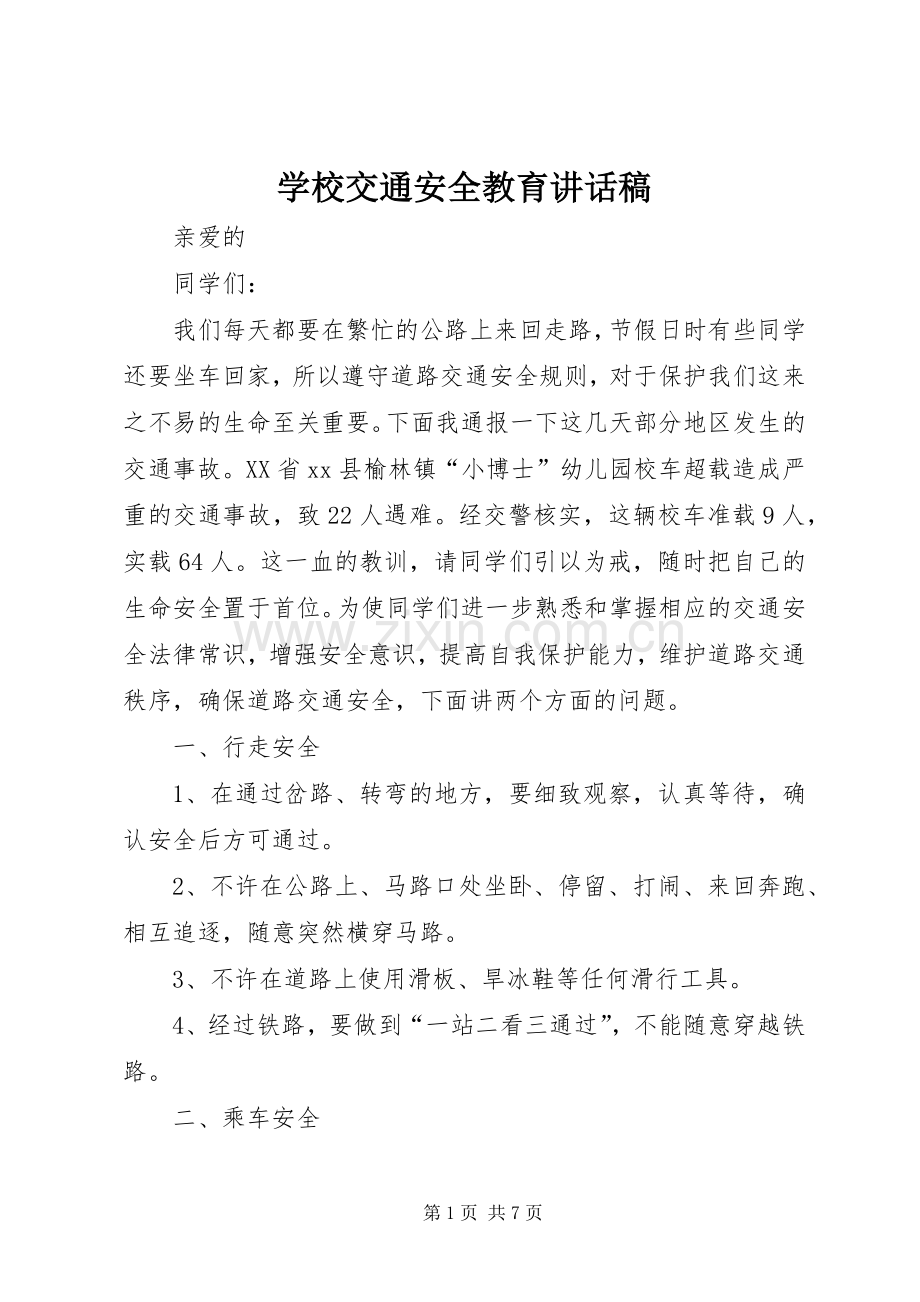 学校交通安全教育讲话稿

亲爱的

同学们：

我们每天都要在繁忙的公路上来回走路，节假日时有些同学还要坐车回家，所以遵守道路交通安全规则，对于保护我们这来之不易的生命至关重要。下面我通报一下这几天部分地区发生的交通事故。XX省xx县榆林镇“小博士”幼儿园校车超载造成严重的交通事故，致22人遇难。经交警核实，这辆校车准载9人，实载64人。这一血的教训，请同学们引以为戒，随时把自己的生命安全置于首位。为使同学们进一步熟悉和掌握相应的交通安全法律常识，增强安全意识，提高自我保护能力，维护道路交通秩序，确保道路交通安全，下面讲两个方面的问题。

一、行走安全

1、在通过岔路、转弯的地方，要细致观察，认真等待，确认安全后方可通过。

2、不许在公路上、马路口处坐卧、停留、打闹、来回奔跑、相互追逐，随意突然横穿马路。

3、不许在道路上使用滑板、旱冰鞋等任何滑行工具。

4、经过铁路，要做到“一站二看三通过”，不能随意穿越铁路。

二、乘车安全

第1页 共7页

www.zixin.com.cn